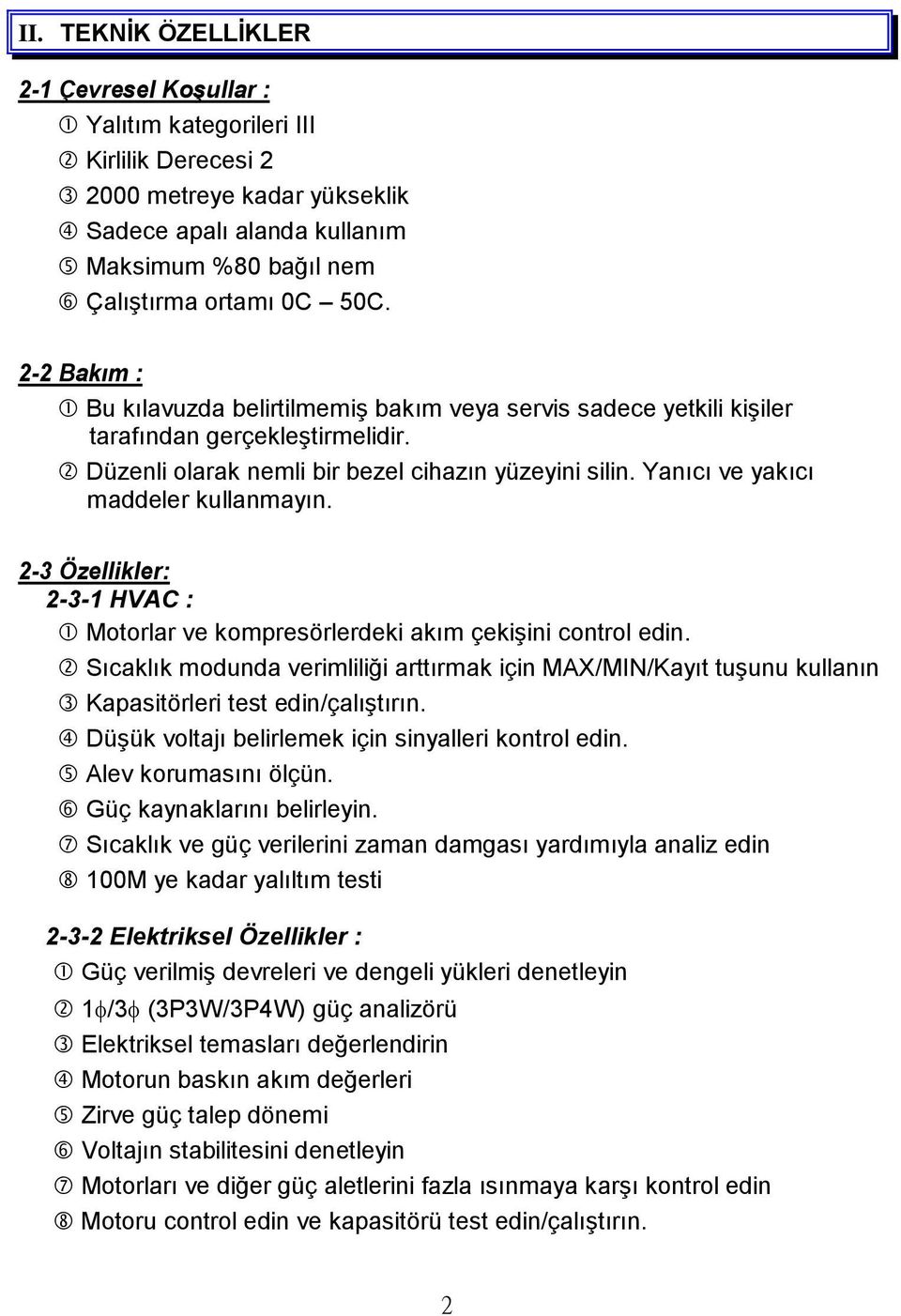 II. TEKNİK ÖZELLİKLER

2-1 Çevresel Koşullar :

① Yalıtım kategorileri III
② Kirlilik Derecesi 2
③ 2000 metreye kadar yükseklik
④ Sadece apalı alanda kullanım
⑤ Maksimum %80 bağıl nem
⑥ Çalıştırma ortamı 0C – 50C.

2-2 Bakım :

① Bu kılavuzda belirtilmemiş bakım veya servis sadece yetkili kişiler tarafından gerçekleştirmelidir.
② Düzenli olarak nemli bir bezel cihazın yüzeyini silin. Yanıcı ve yakıcı maddeler kullanmayın.

2-3 Özellikler:
2-3-1 HVAC :

① Motorlar ve kompresörlerdeki akım çekişini control edin.
② Sıcaklık modunda verimliliği arttırmak için MAX/MIN/Kayıt tuşunu kullanın
③ Kapasitörleri test edin/çalıştırın.
④ Düşük voltajı belirlemek için sinyalleri kontrol edin.
⑤ Alev korumasını ölçün.
⑥ Güç kaynaklarını belirleyin.
⑦ Sıcaklık ve güç verilerini zaman damgası yardımıyla analiz edin
⑧ 100M ye kadar yalıltım testi

2-3-2 Elektriksel Özellikler :

① Güç verilmiş devreleri ve dengeli yükleri denetleyin
② 1$\phi$/3$\phi$ (3P3W/3P4W) güç analizörü
③ Elektriksel temasları değerlendirin
④ Motorun baskın akım değerleri
⑤ Zirve güç talep dönemi
⑥ Voltajın stabilitesini denetleyin
⑦ Motorları ve diğer güç aletlerini fazla ısınmaya karşı kontrol edin
⑧ Motoru control edin ve kapasitörü test edin/çalıştırın.

2